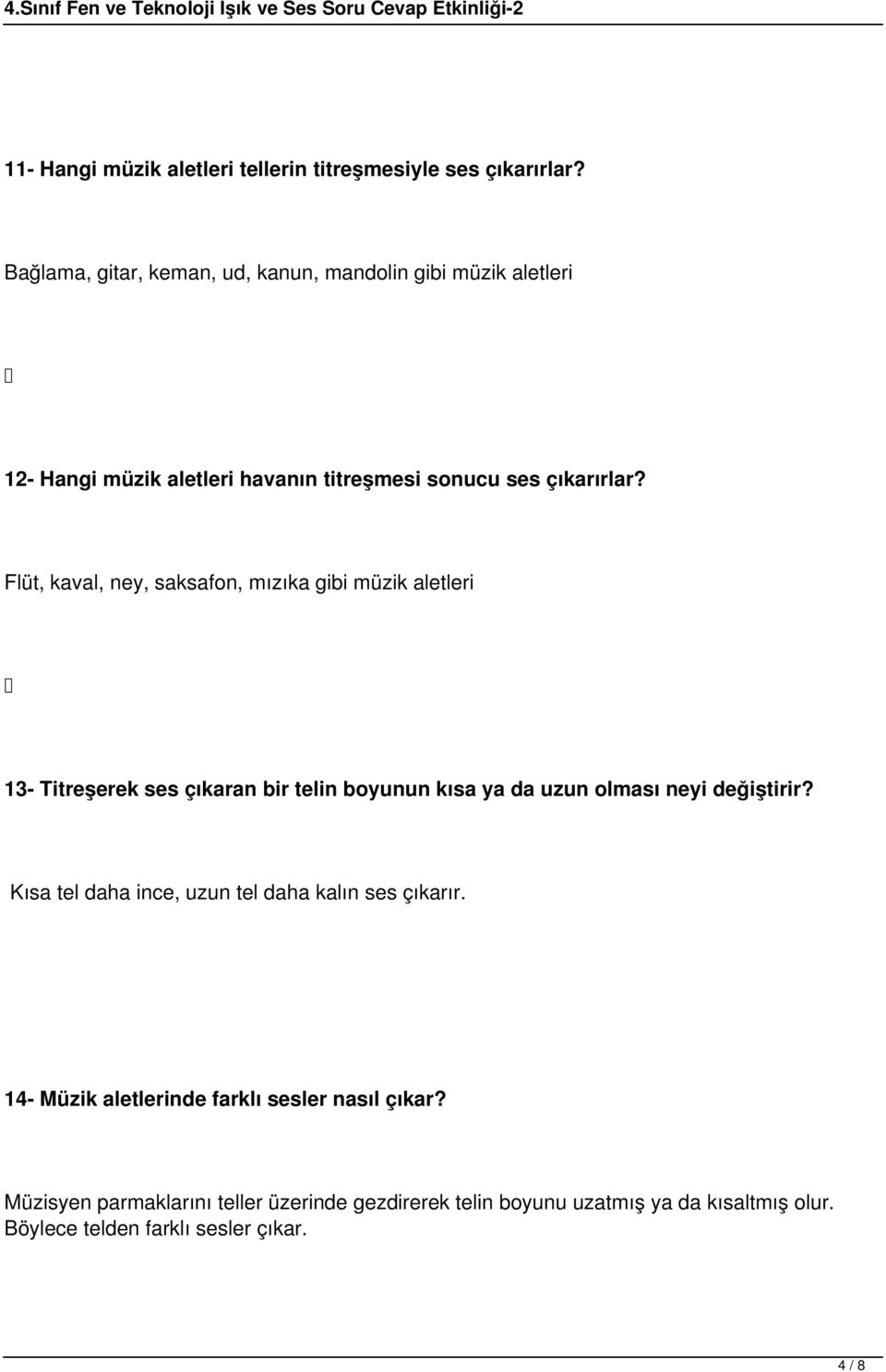 4.Sınıf Fen ve Teknoloji Işık ve Ses Soru Cevap Etkinliği-2

11- Hangi müzik aletleri tellerin titreşmesiyle ses çıkarırlar?

Bağlama, gitar, keman, ud, kanun, mandolin gibi müzik aletleri

12- Hangi müzik aletleri havanın titreşmesi sonucu ses çıkarırlar?

Flüt, kaval, ney, saksafon, mızıka gibi müzik aletleri

13- Titreşerek ses çıkaran bir telin boyunun kısa ya da uzun olması neyi değiştirir?

Kısa tel daha ince, uzun tel daha kalın ses çıkarır.

14- Müzik aletlerinde farklı sesler nasıl çıkar?

Müzisyen parmaklarını teller üzerinde gezdirerek telin boyunu uzatmış ya da kısaltmış olur. Böylece telden farklı sesler çıkar.

4 / 8